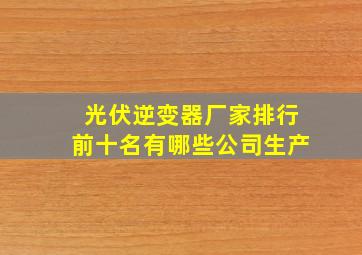 光伏逆变器厂家排行
前十名有哪些公司生产